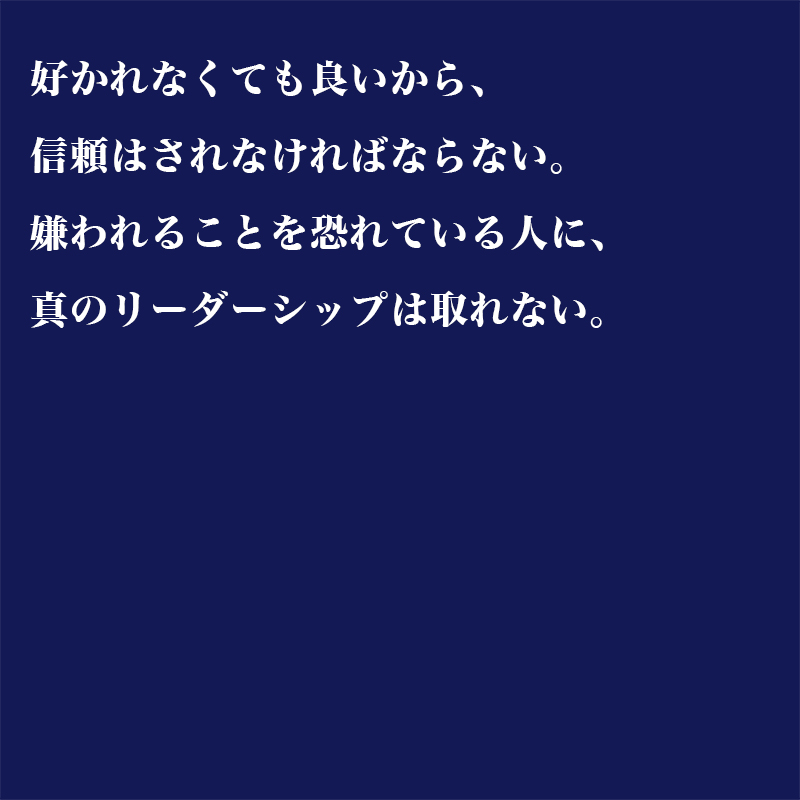 好かれなくても良いから、
信頼はされなければならない。
嫌われることを恐れている人に、
真のリーダーシップは取れない。